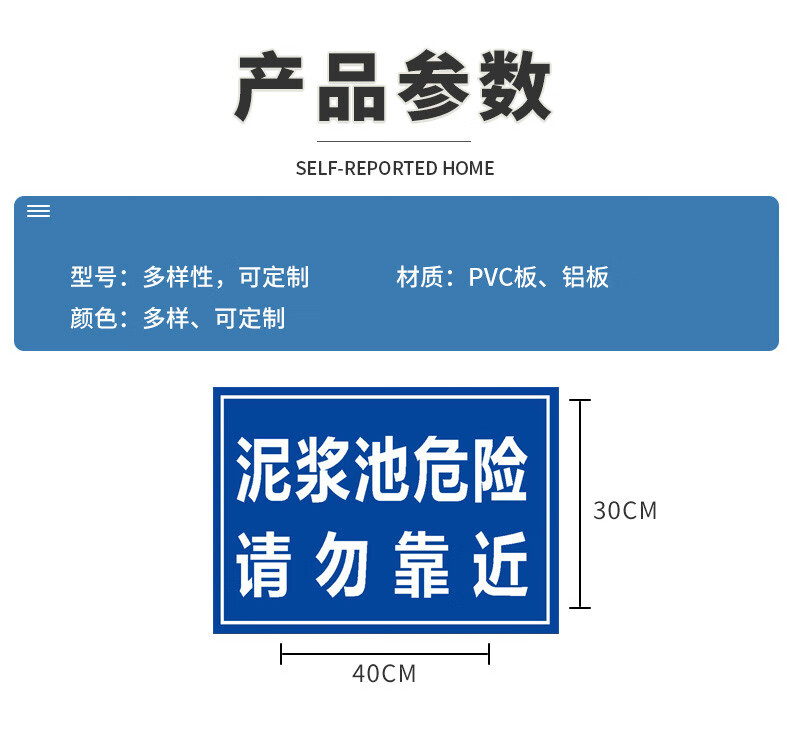 产品参数

SELF-REPORTED HOME

型号：多样性，可定制

材质：PVC板、铝板

颜色：多样、可定制

泥浆池危险
请勿靠近

30CM

40CM